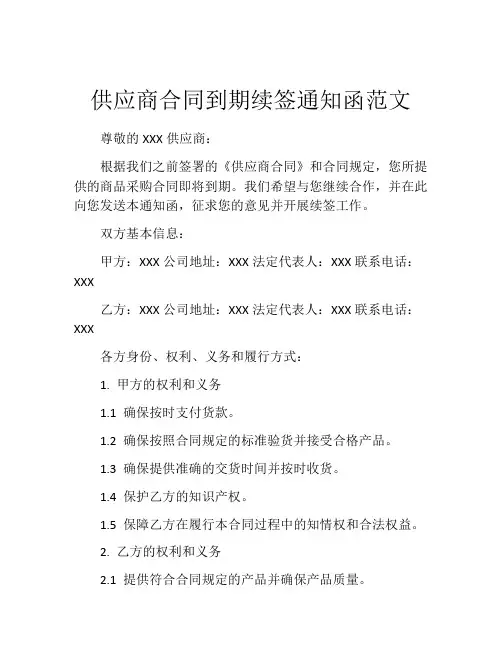 供应商合同到期续签通知函范文

尊敬的 XXX 供应商：

根据我们之前签署的《供应商合同》和合同规定，您所提供的商品采购合同即将到期。我们希望与您继续合作，并在此向您发送本通知函，征求您的意见并开展续签工作。

双方基本信息：

甲方：XXX 公司地址：XXX 法定代表人：XXX 联系电话：XXX

乙方：XXX 公司地址：XXX 法定代表人：XXX 联系电话：XXX

各方身份、权利、义务和履行方式：

1. 甲方的权利和义务

1.1 确保按时支付货款。

1.2 确保按照合同规定的标准验货并接受合格产品。

1.3 确保提供准确的交货时间并按时收货。

1.4 保护乙方的知识产权。

1.5 保障乙方在履行本合同过程中的知情权和合法权益。

2. 乙方的权利和义务

2.1 提供符合合同规定的产品并确保产品质量。